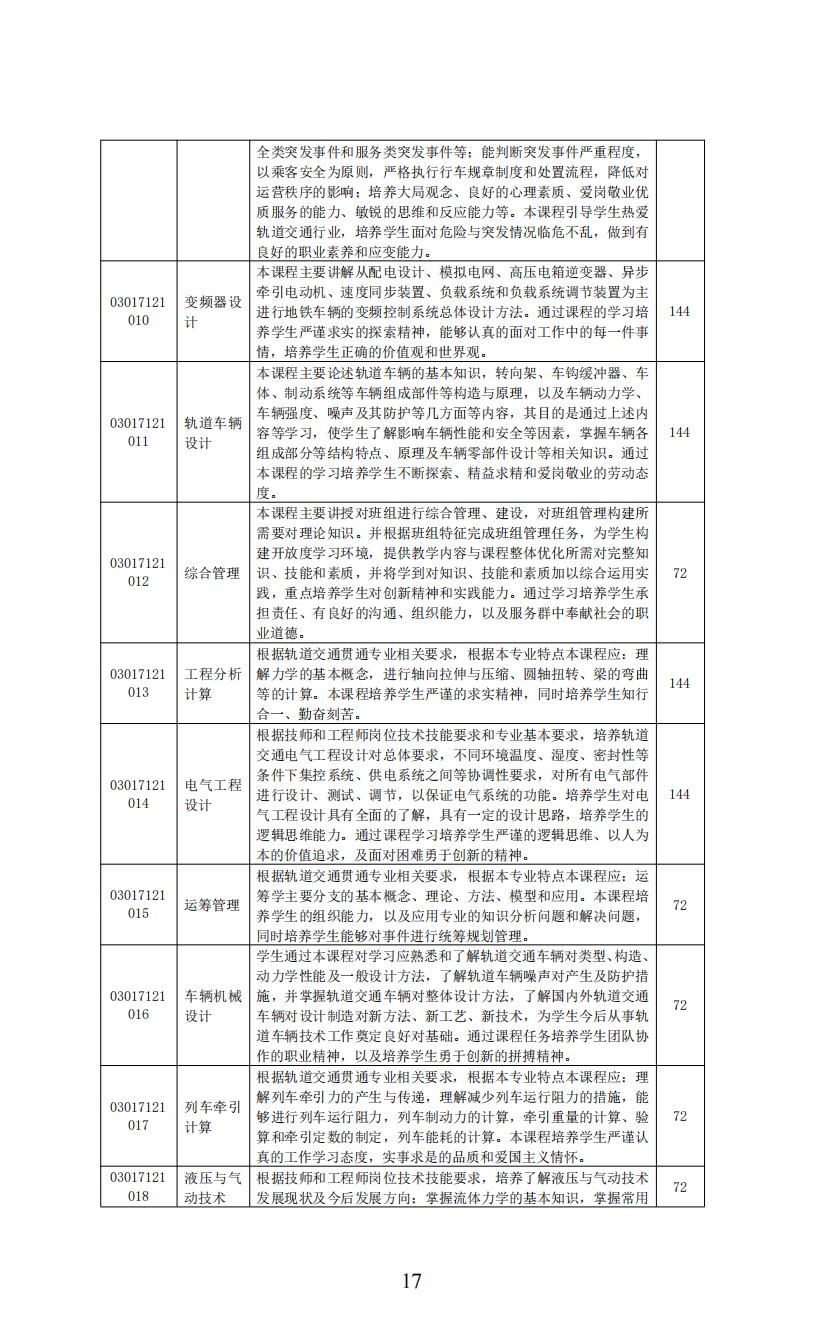 | | | | |
|---|---|---|---|
| | | 全类突发事件和服务类突发事件等；能判断突发事件严重程度，以乘客安全为原则，严格执行行车规章制度和处置流程，降低对运营秩序的影响；培养大局观念、良好的心理素质、爱岗敬业优质服务的能力、敏锐的思维和反应能力等。本课程引导学生热爱轨道交通行业，培养学生面对危险与突发情况临危不乱，做到有良好的职业素养和应变能力。 | |
| 03017121010 | 变频器设计 | 本课程主要讲解从配电设计、模拟电网、高压电箱逆变器、异步牵引电动机、速度同步装置、负载系统和负载系统调节装置为主进行地铁车辆的变频控制系统总体设计方法。通过课程的学习培养学生严谨求实的探索精神，能够认真的面对工作中的每一件事情，培养学生正确的价值观和世界观。 | 144 |
| 03017121011 | 轨道车辆设计 | 本课程主要论述轨道车辆的基本知识，转向架、车钩缓冲器、车体、制动系统等车辆组成部件等构造与原理，以及车辆动力学、车辆强度、噪声及其防护等几方面等内容，其目的是通过上述内容等学习，使学生了解影响车辆性能和安全等因素，掌握车辆各组成部分等结构特点、原理及车辆零部件设计等相关知识。通过本课程的学习培养学生不断探索、精益求精和爱岗敬业的劳动态度。 | 144 |
| 03017121012 | 综合管理 | 本课程主要讲授对班组进行综合管理、建设，对班组管理构建所需要对理论知识。并根据班组特征完成班组管理任务，为学生构建开放度学习环境，提供教学内容与课程整体优化所需对完整知识、技能和素质，并将学到对知识、技能和素质加以综合运用实践，重点培养学生对创新精神和实践能力。通过学习培养学生承担责任、有良好的沟通、组织能力，以及服务群中奉献社会的职业道德。 | 72 |
| 03017121013 | 工程分析计算 | 根据轨道交通贯通专业相关要求，根据本专业特点本课程应：理解力学的基本概念，进行轴向拉伸与压缩、圆轴扭转、梁的弯曲等的计算。本课程培养学生严谨的求实精神，同时培养学生知行合一、勤奋刻苦。 | 144 |
| 03017121014 | 电气工程设计 | 根据技师和工程师岗位技术技能要求和专业基本要求，培养轨道交通电气工程设计对总体要求，不同环境温度、湿度、密封性等条件下集控系统、供电系统之间等协调性要求，对所有电气部件进行设计、测试、调节，以保证电气系统的功能。培养学生对电气工程设计具有全面的了解，具有一定的设计思路，培养学生的逻辑思维能力。通过课程学习培养学生严谨的逻辑思维、以人为本的价值追求，及面对困难勇于创新的精神。 | 144 |
| 03017121015 | 运筹管理 | 根据轨道交通贯通专业相关要求，根据本专业特点本课程应：运筹学主要分支的基本概念、理论、方法、模型和应用。本课程培养学生的组织能力，以及应用专业的知识分析问题和解决问题，同时培养学生能够对事件进行统筹规划管理。 | 72 |
| 03017121016 | 车辆机械设计 | 学生通过本课程对学习应熟悉和了解轨道交通车辆对类型、构造、动力学性能及一般设计方法，了解轨道车辆噪声对产生及防护措施，并掌握轨道交通车辆对整体设计方法，了解国内外轨道交通车辆对设计制造对新方法、新工艺、新技术，为学生今后从事轨道车辆技术工作奠定良好对基础。通过课程任务培养学生团队协作的职业精神，以及培养学生勇于创新的拼搏精神。 | 72 |
| 03017121017 | 列车牵引计算 | 根据轨道交通贯通专业相关要求，根据本专业特点本课程应：理解列车牵引力的产生与传递，理解减少列车运行阻力的措施，能够进行列车运行阻力，列车制动力的计算，牵引重量的计算、验算和牵引定数的制定，列车能耗的计算。本课程培养学生严谨认真的工作学习态度，实事求是的品质和爱国主义情怀。 | 72 |
| 03017121018 | 液压与气动技术 | 根据技师和工程师岗位技术技能要求，培养了解液压与气动技术发展现状及今后发展方向；掌握流体力学的基本知识，掌握常用 | 72 |

17